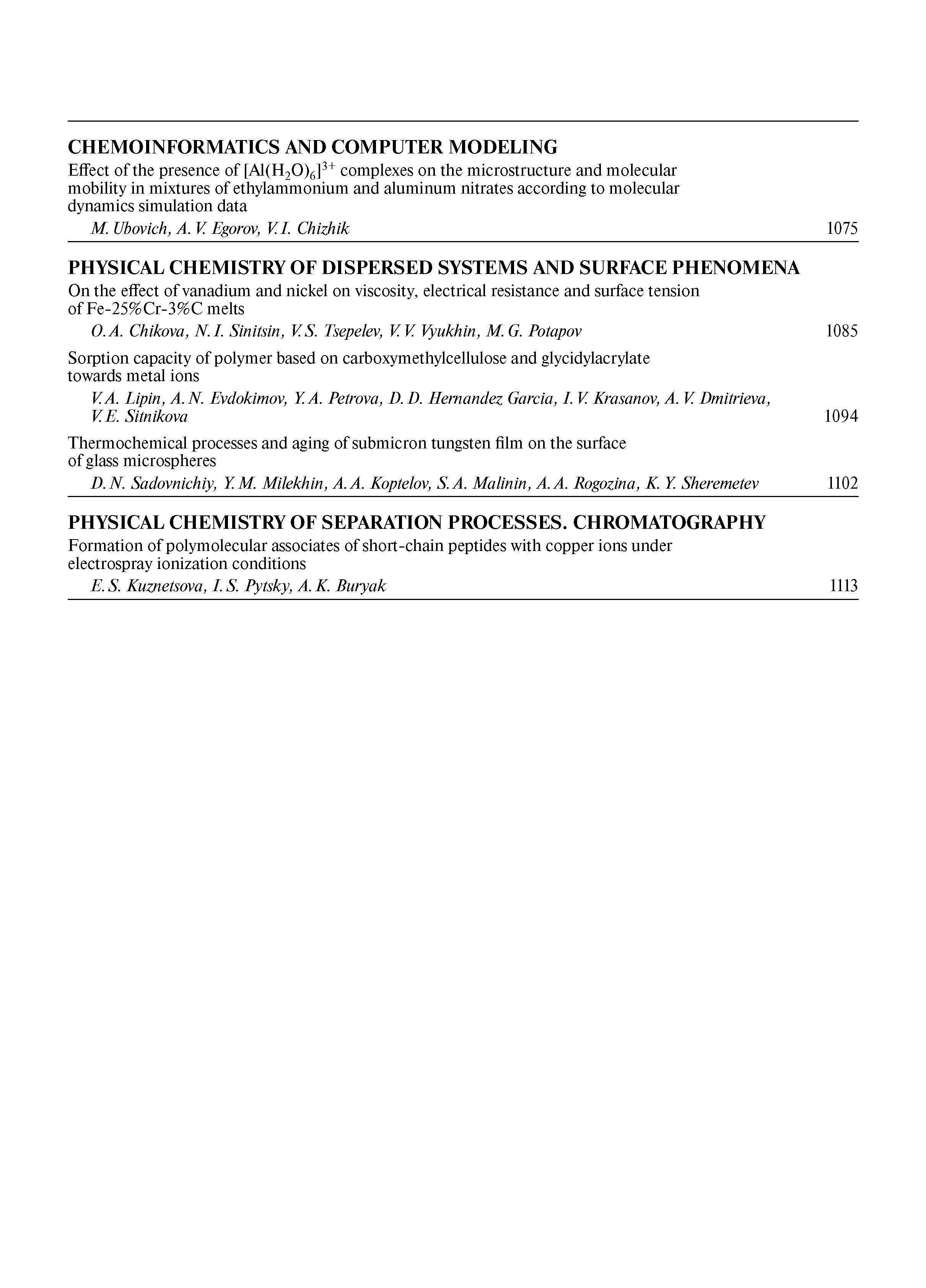 CHEMOINFORMATICS AND COMPUTER MODELING

Effect of the presence of $[Al(H_2O)_6]^{3+}$ complexes on the microstructure and molecular mobility in mixtures of ethylammonium and aluminum nitrates according to molecular dynamics simulation data

M. Ubovich, A. V. Egorov, V. I. Chizhik 1075

PHYSICAL CHEMISTRY OF DISPERSED SYSTEMS AND SURFACE PHENOMENA

On the effect of vanadium and nickel on viscosity, electrical resistance and surface tension of Fe-25%Cr-3%C melts

O. A. Chikova, N. I. Sinitsin, V. S. Tsepelev, V. V. Vyukhin, M. G. Potapov 1085

Sorption capacity of polymer based on carboxymethylcellulose and glycidylacrylate towards metal ions

V. A. Lipin, A. N. Evdokimov, Y. A. Petrova, D. D. Hernandez Garcia, I. V. Krasanov, A. V. Dmitrieva, V. E. Sitnikova 1094

Thermochemical processes and aging of submicron tungsten film on the surface of glass microspheres

D. N. Sadovnichiy, Y. M. Milekhin, A. A. Koptelov, S. A. Malinin, A. A. Rogozina, K. Y. Sheremetev 1102

PHYSICAL CHEMISTRY OF SEPARATION PROCESSES. CHROMATOGRAPHY

Formation of polymolecular associates of short-chain peptides with copper ions under electrospray ionization conditions

E. S. Kuznetsova, I. S. Pytsky, A. K. Buryak 1113